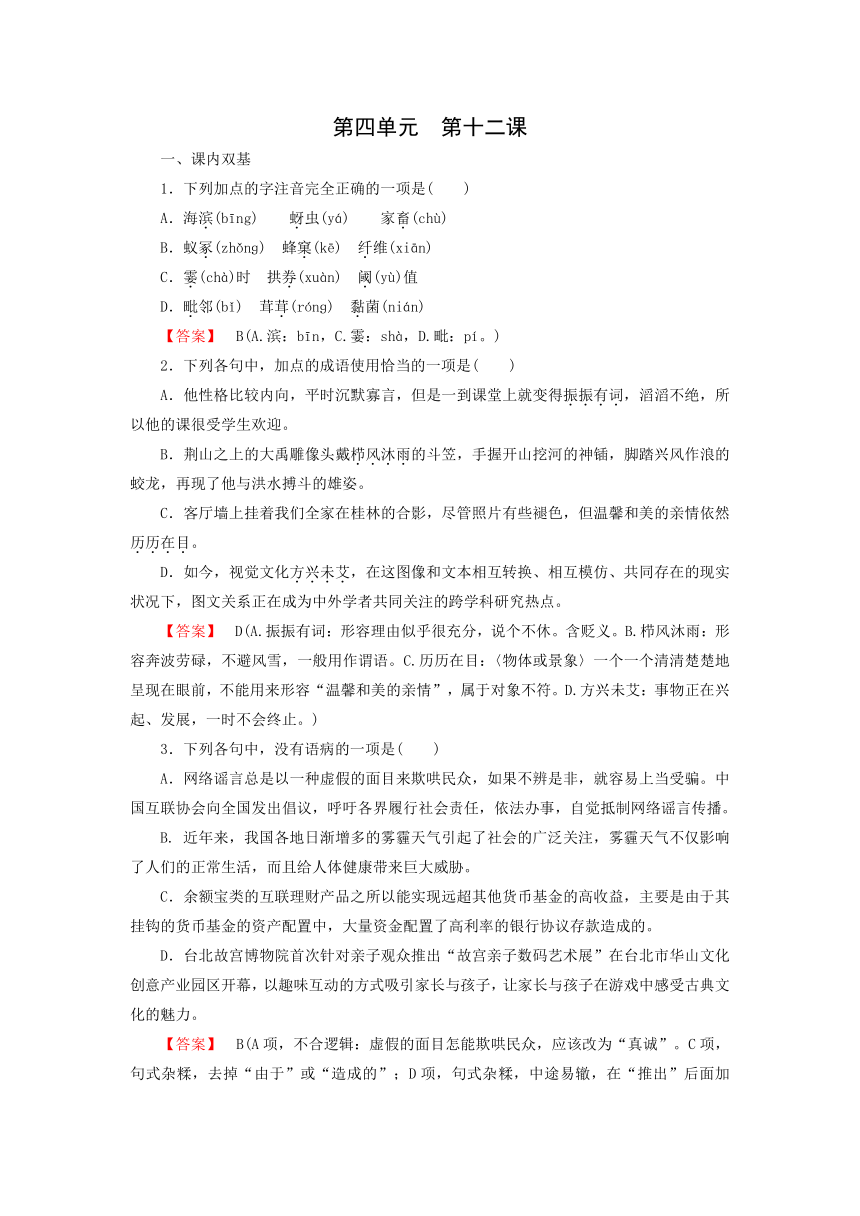 第四单元　第十二课

一、课内双基

1．下列加点的字注音完全正确的一项是(　　)

A．海滨(bīng)　　蚜虫(yá)　　家畜(chù)

B．蚁冢(zhǒng)　蜂窠(kē)　纤维(xiān)

C．霎(chà)时　拱券(xuàn)　阈(yù)值

D．毗邻(bǐ)　茸茸(róng)　黏菌(nián)

【答案】　B(A.滨：bīn，C.霎：shà，D.毗：pí。)

2．下列各句中，加点的成语使用恰当的一项是(　　)

A．他性格比较内向，平时沉默寡言，但是一到课堂上就变得振振有词，滔滔不绝，所以他的课很受学生欢迎。

B．荆山之上的大禹雕像头戴栉风沐雨的斗笠，手握开山挖河的神锸，脚踏兴风作浪的蛟龙，再现了他与洪水搏斗的雄姿。

C．客厅墙上挂着我们全家在桂林的合影，尽管照片有些褪色，但温馨和美的亲情依然历历在目。

D．如今，视觉文化方兴未艾，在这图像和文本相互转换、相互模仿、共同存在的现实状况下，图文关系正在成为中外学者共同关注的跨学科研究热点。

【答案】　D(A.振振有词：形容理由似乎很充分，说个不休。含贬义。B.栉风沐雨：形容奔波劳碌，不避风雪，一般用作谓语。C.历历在目：〈物体或景象〉一个一个清清楚楚地呈现在眼前，不能用来形容“温馨和美的亲情”，属于对象不符。D.方兴未艾：事物正在兴起、发展，一时不会终止。)

3．下列各句中，没有语病的一项是(　　)

A．网络谣言总是以一种虚假的面目来欺哄民众，如果不辨是非，就容易上当受骗。中国互联协会向全国发出倡议，呼吁各界履行社会责任，依法办事，自觉抵制网络谣言传播。

B．近年来，我国各地日渐增多的雾霾天气引起了社会的广泛关注，雾霾天气不仅影响了人们的正常生活，而且给人体健康带来巨大威胁。

C．余额宝类的互联理财产品之所以能实现远超其他货币基金的高收益，主要是由于其挂钩的货币基金的资产配置中，大量资金配置了高利率的银行协议存款造成的。

D．台北故宫博物院首次针对亲子观众推出“故宫亲子数码艺术展”在台北市华山文化创意产业园区开幕，以趣味互动的方式吸引家长与孩子，让家长与孩子在游戏中感受古典文化的魅力。

【答案】　B(A项，不合逻辑：虚假的面目怎能欺哄民众，应该改为“真诚”。C项，句式杂糅，去掉“由于”或“造成的”；D项，句式杂糅，中途易辙，在“推出”后面加